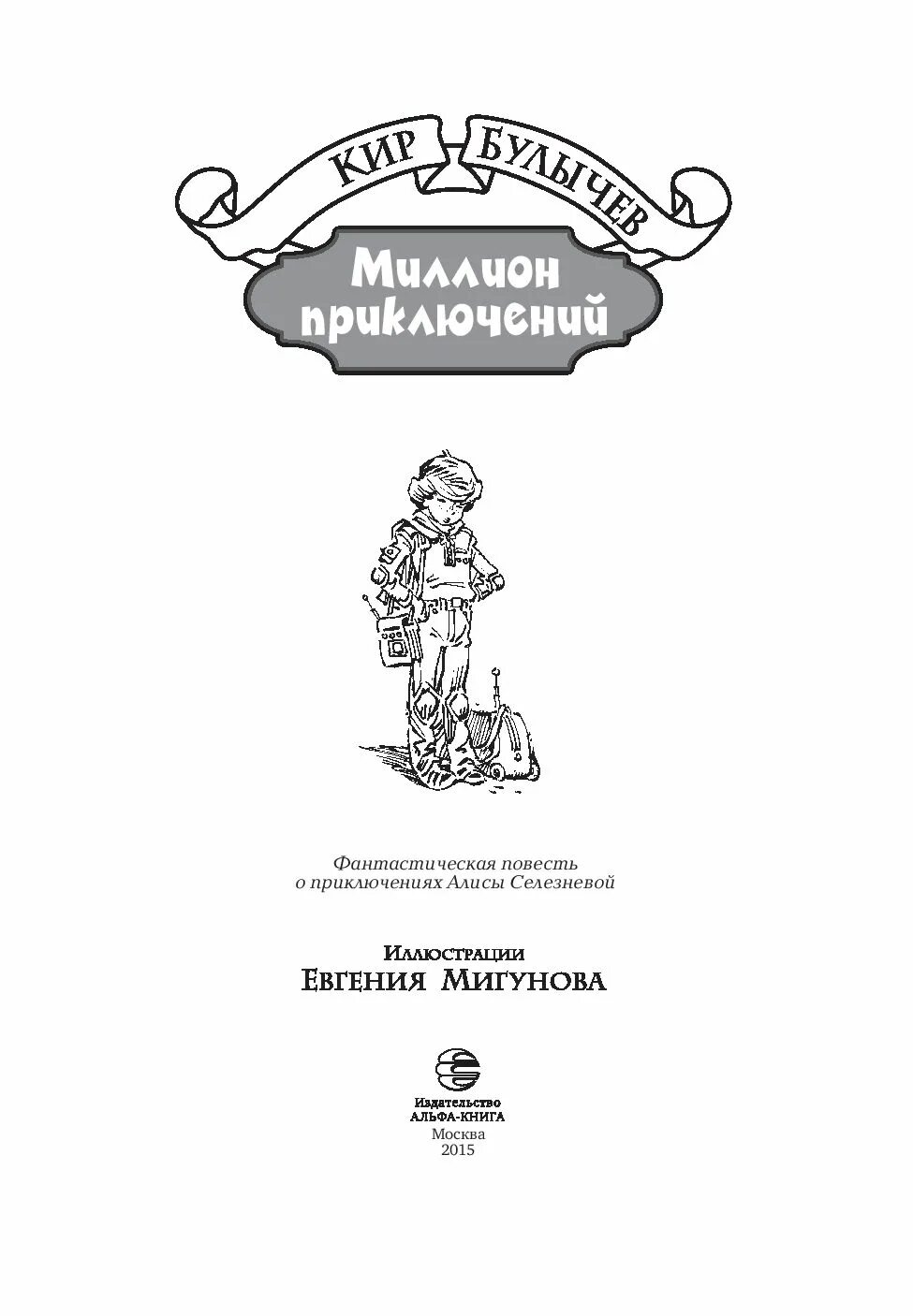 КИР БУЛЫЧЕВ

Миллион приключений

Фантастическая повесть о приключениях Алисы Селезневой

Иллюстрации
Евгения Мигунова

Издательство
АЛЬФА-КНИГА
Москва
2015